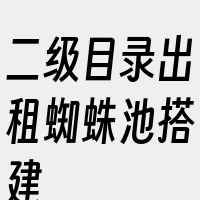 二级目录出租蜘蛛池搭建